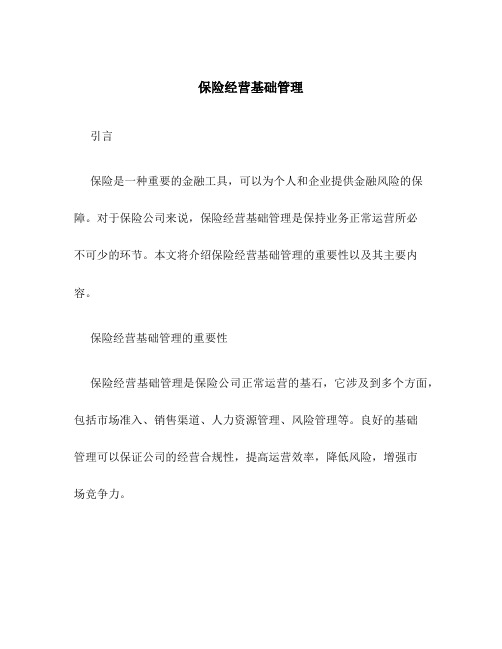 保险经营基础管理

引言

保险是一种重要的金融工具，可以为个人和企业提供金融风险的保障。对于保险公司来说，保险经营基础管理是保持业务正常运营所必不可少的环节。本文将介绍保险经营基础管理的重要性以及其主要内容。

保险经营基础管理的重要性

保险经营基础管理是保险公司正常运营的基石，它涉及到多个方面，包括市场准入、销售渠道、人力资源管理、风险管理等。良好的基础管理可以保证公司的经营合规性，提高运营效率，降低风险，增强市场竞争力。